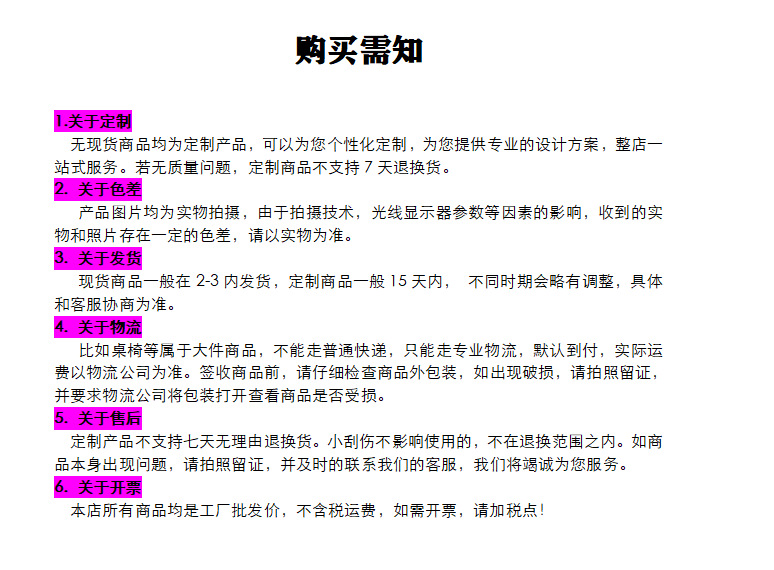 购买需知

1.关于定制
无现货商品均为定制产品，可以为您个性化定制，为您提供专业的设计方案，整店一站式服务。若无质量问题，定制商品不支持 7 天退换货。

2. 关于色差
产品图片均为实物拍摄，由于拍摄技术，光线显示器参数等因素的影响，收到的实物和照片存在一定的色差，请以实物为准。

3. 关于发货
现货商品一般在 2-3 内发货，定制商品一般 15 天内， 不同时期会略有调整，具体和客服协商为准。

4. 关于物流
比如桌椅等属于大件商品，不能走普通快递，只能走专业物流，默认到付，实际运费以物流公司为准。签收商品前，请仔细检查商品外包装，如出现破损，请拍照留证，并要求物流公司将包装打开查看商品是否受损。

5. 关于售后
定制产品不支持七天无理由退换货。小刮伤不影响使用的，不在退换范围之内。如商品本身出现问题，请拍照留证，并及时的联系我们的客服，我们将竭诚为您服务。

6. 关于开票
本店所有商品均是工厂批发价，不含税运费，如需开票，请加税点！